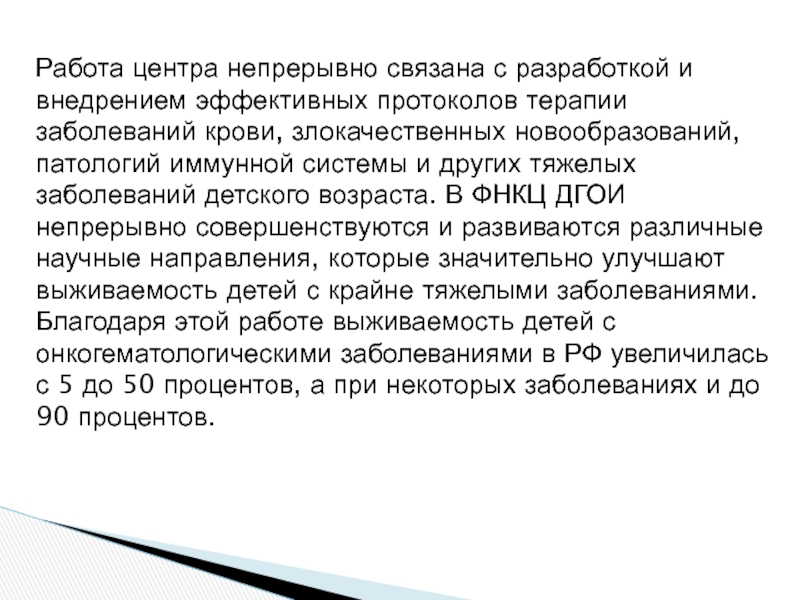 Работа центра непрерывно связана с разработкой и внедрением эффективных протоколов терапии заболеваний крови, злокачественных новообразований, патологий иммунной системы и других тяжелых заболеваний детского возраста. В ФНКЦ ДГОИ непрерывно совершенствуются и развиваются различные научные направления, которые значительно улучшают выживаемость детей с крайне тяжелыми заболеваниями. Благодаря этой работе выживаемость детей с онкогематологическими заболеваниями в РФ увеличилась с 5 до 50 процентов, а при некоторых заболеваниях и до 90 процентов.